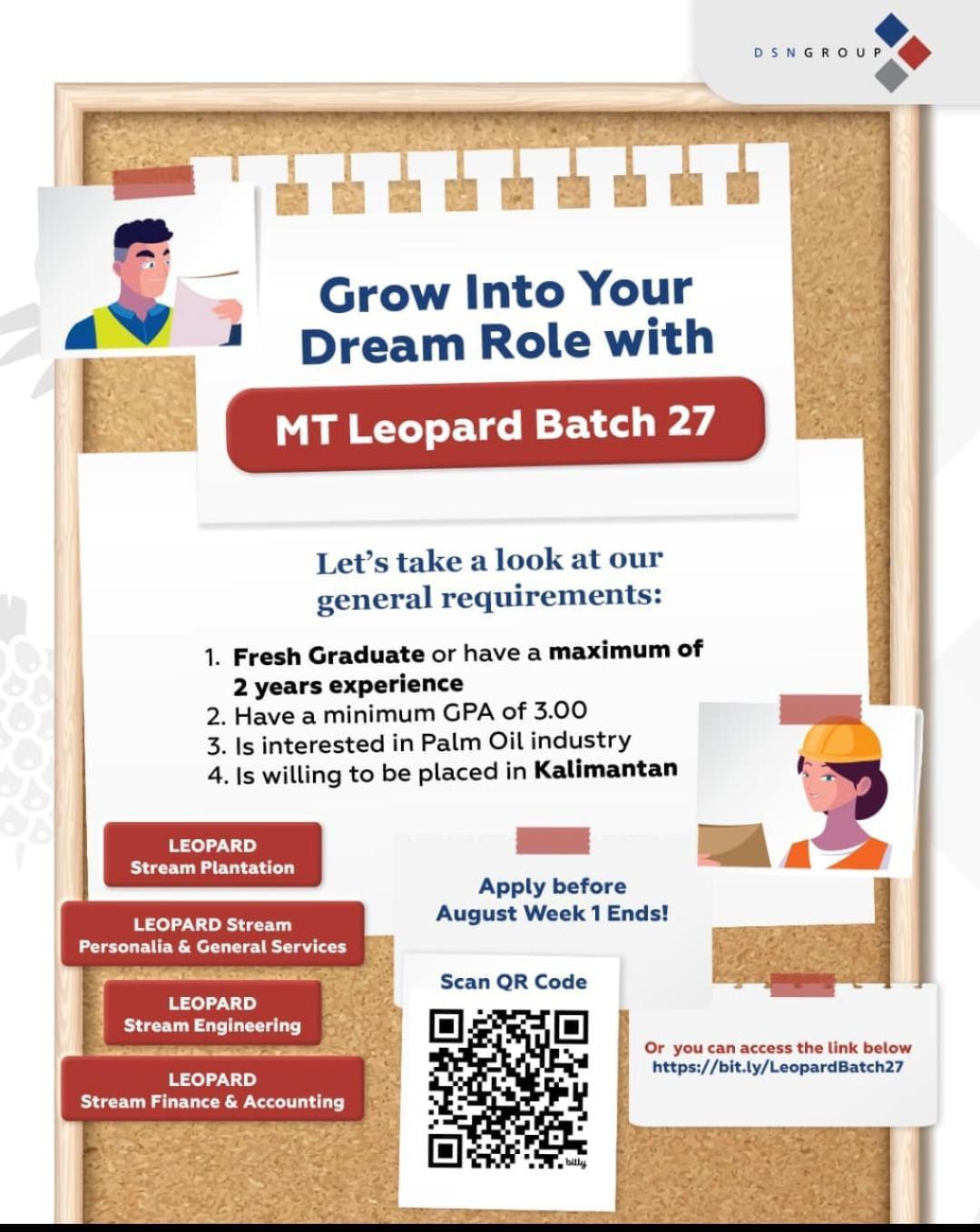 DSNGROUP

Grow Into Your Dream Role with

MT Leopard Batch 27

Let's take a look at our general requirements:

1. Fresh Graduate or have a maximum of 2 years experience
2. Have a minimum GPA of 3.00
3. Is interested in Palm Oil industry
4. Is willing to be placed in Kalimantan

LEOPARD Stream Plantation

LEOPARD Stream Personalia & General Services

LEOPARD Stream Engineering

LEOPARD Stream Finance & Accounting

Apply before August Week 1 Ends!

Scan QR Code

bitly

Or you can access the link below https://bit.ly/LeopardBatch27